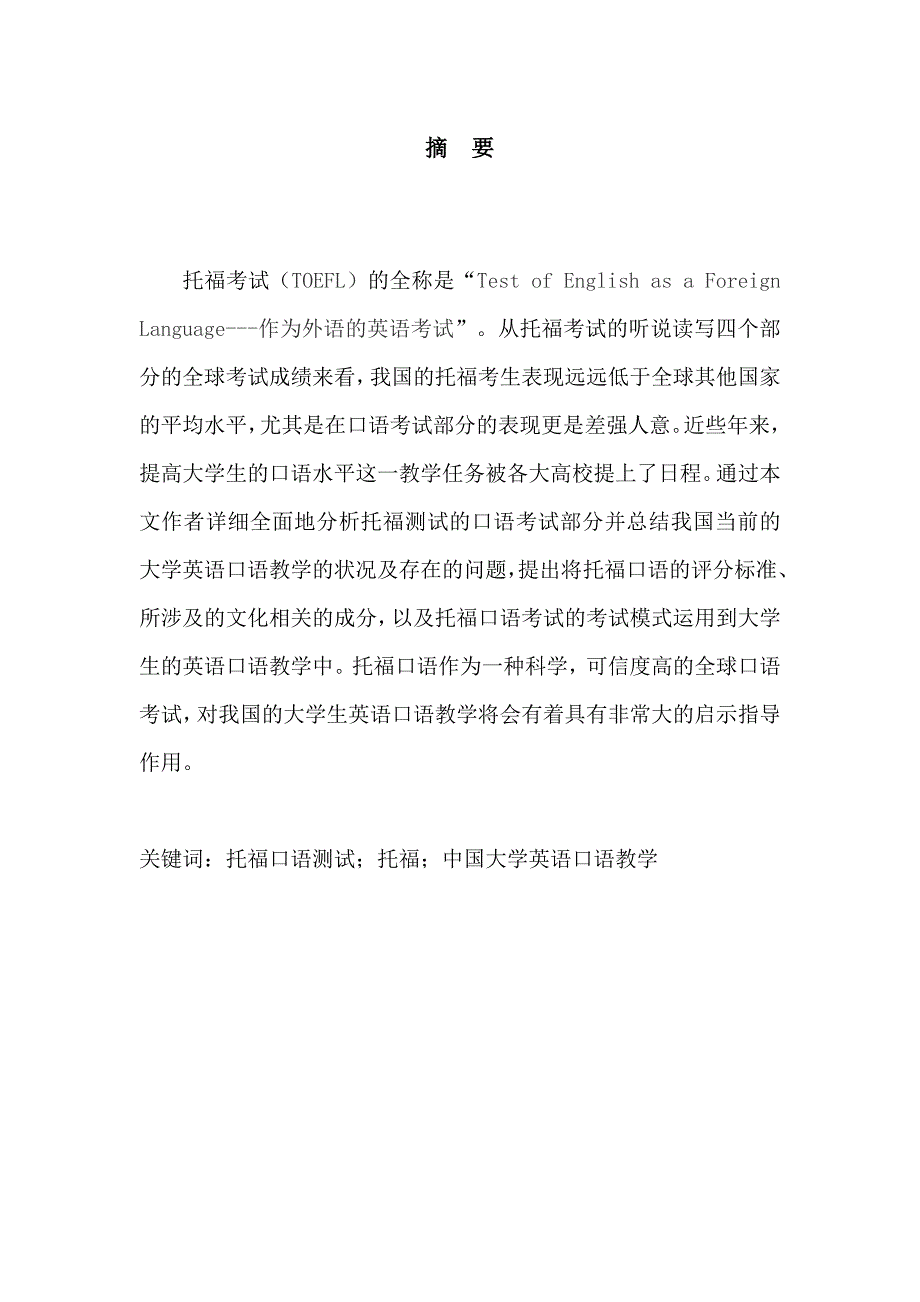 摘　要

托福考试（TOEFL）的全称是“Test of English as a Foreign Language---作为外语的英语考试”。从托福考试的听说读写四个部分的全球考试成绩来看，我国的托福考生表现远远低于全球其他国家的平均水平，尤其是在口语考试部分的表现更是差强人意。近些年来，提高大学生的口语水平这一教学任务被各大高校提上了日程。通过本文作者详细全面地分析托福测试的口语考试部分并总结我国当前的大学英语口语教学的状况及存在的问题，提出将托福口语的评分标准、所涉及的文化相关的成分，以及托福口语考试的考试模式运用到大学生的英语口语教学中。托福口语作为一种科学，可信度高的全球口语考试，对我国的大学生英语口语教学将会有着具有非常大的启示指导作用。

关键词：托福口语测试；托福；中国大学英语口语教学